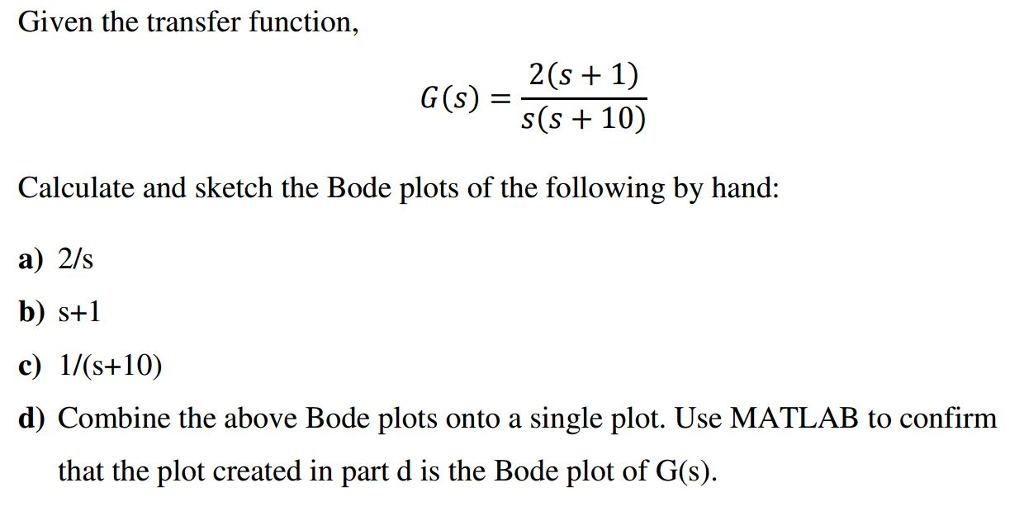 Given the transfer function,

$G(s) = \frac{2(s+1)}{s(s+10)}$

Calculate and sketch the Bode plots of the following by hand:

a) 2/s

b) s+1

c) 1/(s+10)

d) Combine the above Bode plots onto a single plot. Use MATLAB to confirm that the plot created in part d is the Bode plot of G(s).